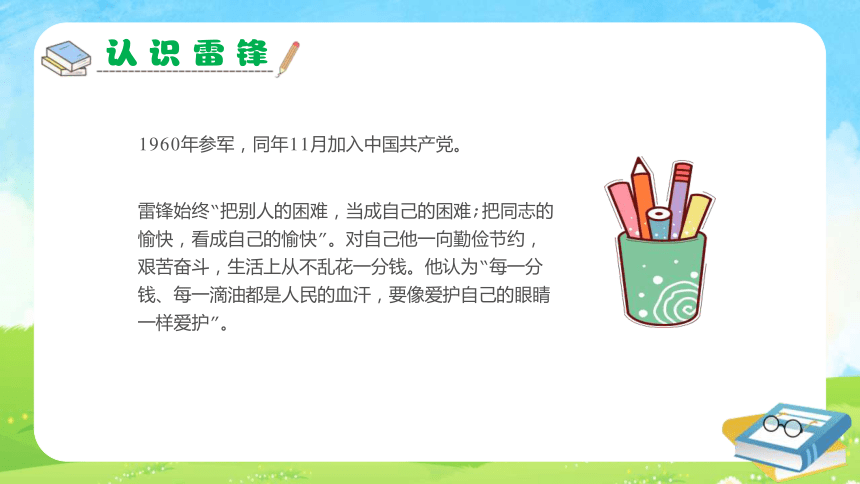 认识雷锋

1960年参军，同年11月加入中国共产党。

雷锋始终“把别人的困难，当成自己的困难;把同志的愉快，看成自己的愉快”。对自己他一向勤俭节约，艰苦奋斗，生活上从不乱花一分钱。他认为“每一分钱、每一滴油都是人民的血汗，要像爱护自己的眼睛一样爱护”。